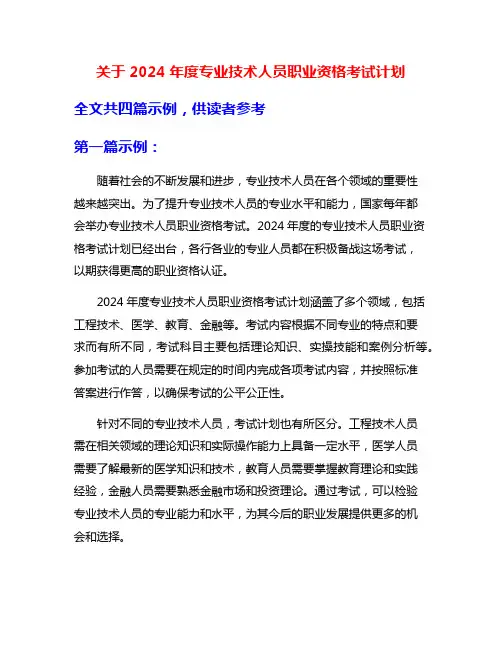 关于 2024 年度专业技术人员职业资格考试计划

全文共四篇示例，供读者参考

第一篇示例：

随着社会的不断发展和进步，专业技术人员在各个领域的重要性越来越突出。为了提升专业技术人员的专业水平和能力，国家每年都会举办专业技术人员职业资格考试。2024 年度的专业技术人员职业资格考试计划已经出台，各行各业的专业人员都在积极备战这场考试，以期获得更高的职业资格认证。

2024 年度专业技术人员职业资格考试计划涵盖了多个领域，包括工程技术、医学、教育、金融等。考试内容根据不同专业的特点和要求而有所不同，考试科目主要包括理论知识、实操技能和案例分析等。参加考试的人员需要在规定的时间内完成各项考试内容，并按照标准答案进行作答，以确保考试的公平公正性。

针对不同的专业技术人员，考试计划也有所区分。工程技术人员需在相关领域的理论知识和实际操作能力上具备一定水平，医学人员需要了解最新的医学知识和技术，教育人员需要掌握教育理论和实践经验，金融人员需要熟悉金融市场和投资理论。通过考试，可以检验专业技术人员的专业能力和水平，为其今后的职业发展提供更多的机会和选择。